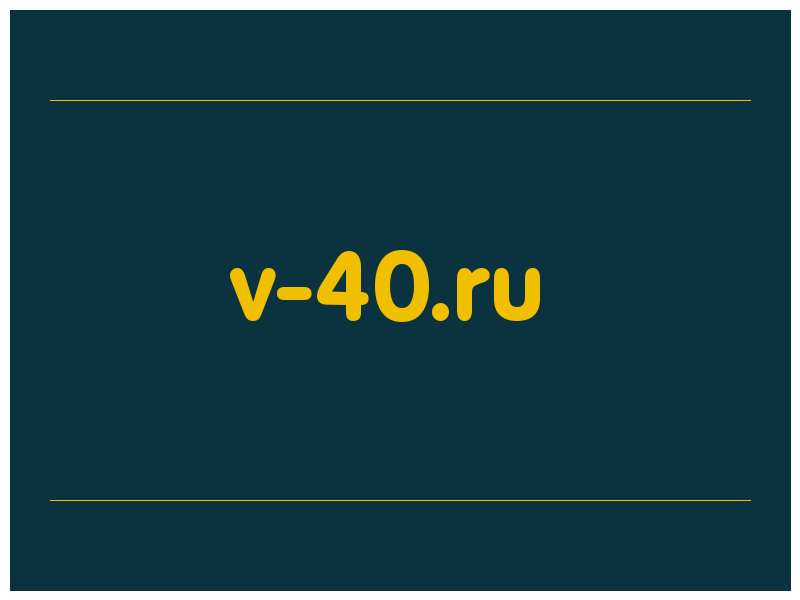 v-40.ru